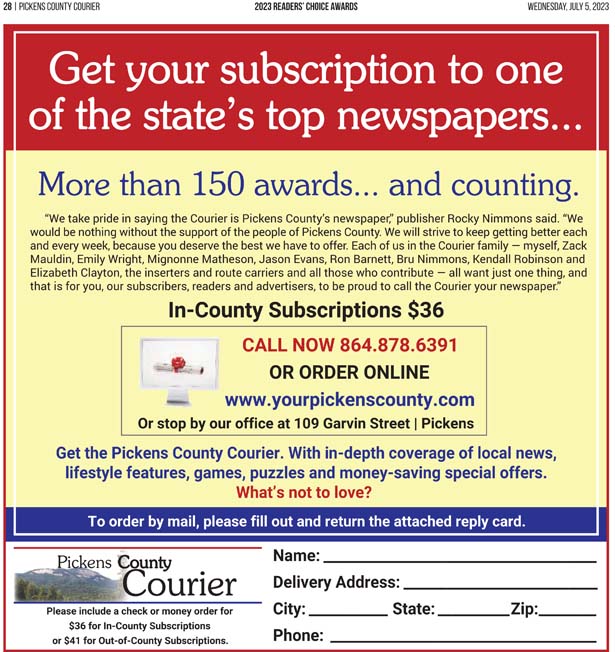 28 | PICKENS COUNTY COURIER 2023 READERS' CHOICE AWARDS WEDNESDAY, JULY 5, 2023

Get your subscription to one of the state's top newspapers...

More than 150 awards... and counting.

"We take pride in saying the Courier is Pickens County's newspaper," publisher Rocky Nimmons said. "We would be nothing without the support of the people of Pickens County. We will strive to keep getting better each and every week, because you deserve the best we have to offer. Each of us in the Courier family — myself, Zack Mauldin, Emily Wright, Mignonne Matheson, Jason Evans, Ron Barnett, Bru Nimmons, Kendall Robinson and Elizabeth Clayton, the inserters and route carriers and all those who contribute — all want just one thing, and that is for you, our subscribers, readers and advertisers, to be proud to call the Courier your newspaper."

In-County Subscriptions $36

CALL NOW 864.878.6391
OR ORDER ONLINE
www.yourpickenscounty.com
Or stop by our office at 109 Garvin Street | Pickens

Get the Pickens County Courier. With in-depth coverage of local news, lifestyle features, games, puzzles and money-saving special offers.
What's not to love?

To order by mail, please fill out and return the attached reply card.

Pickens County Courier

Please include a check or money order for $36 for In-County Subscriptions or $41 for Out-of-County Subscriptions.

Name: ____
Delivery Address: ____
City: ____ State: ____ Zip: ____
Phone: ____